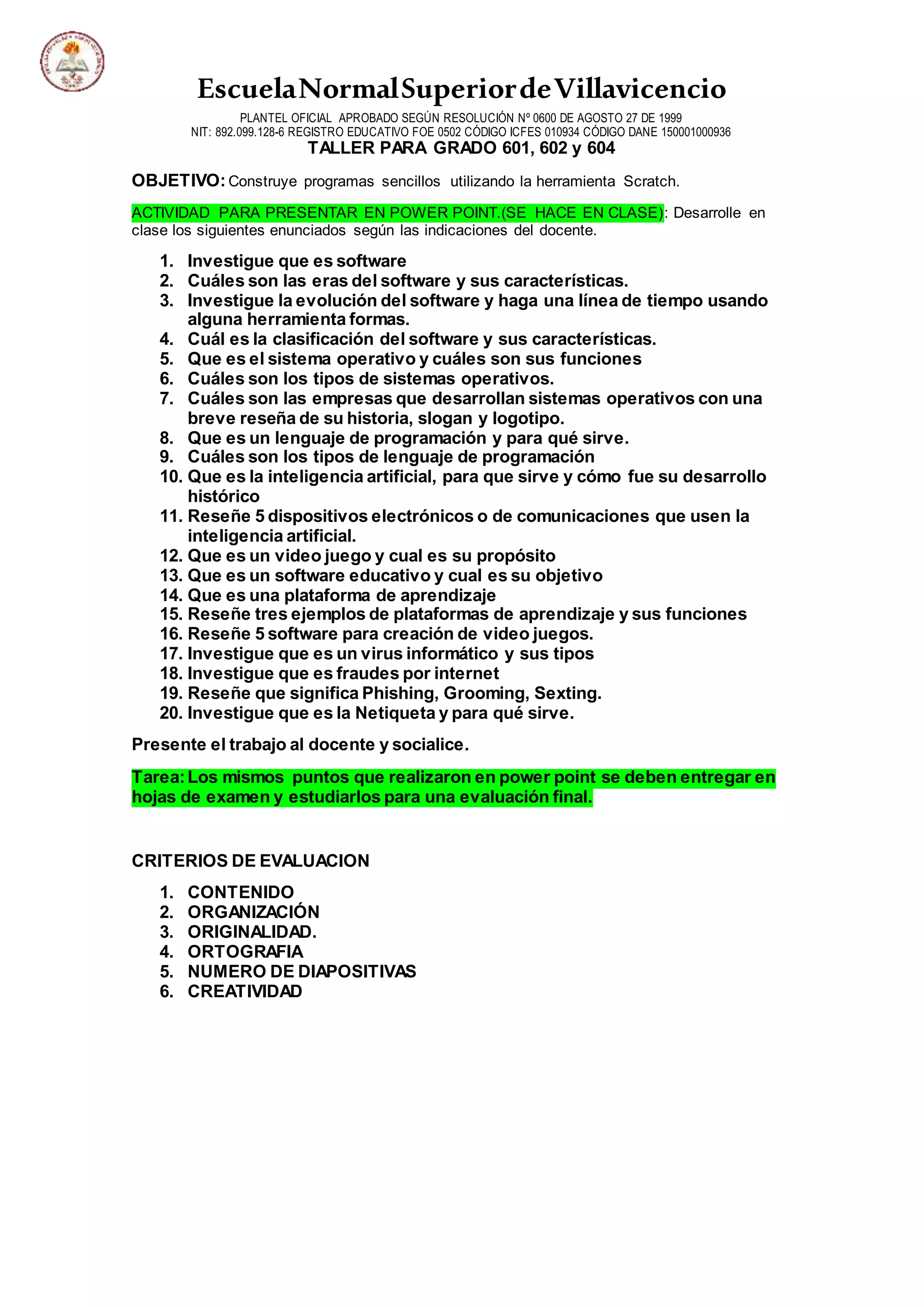 Escuela Normal Superior de Villavicencio
PLANTEL OFICIAL APROBADO SEGÚN RESOLUCIÓN Nº 0600 DE AGOSTO 27 DE 1999
NIT: 892.099.128-6 REGISTRO EDUCATIVO FOE 0502 CÓDIGO ICFES 010934 CÓDIGO DANE 150001000936
TALLER PARA GRADO 601, 602 y 604

OBJETIVO: Construye programas sencillos utilizando la herramienta Scratch.

ACTIVIDAD PARA PRESENTAR EN POWER POINT.(SE HACE EN CLASE): Desarrolle en clase los siguientes enunciados según las indicaciones del docente.

1. Investigue que es software
2. Cuáles son las eras del software y sus características.
3. Investigue la evolución del software y haga una línea de tiempo usando alguna herramienta formas.
4. Cuál es la clasificación del software y sus características.
5. Que es el sistema operativo y cuáles son sus funciones
6. Cuáles son los tipos de sistemas operativos.
7. Cuáles son las empresas que desarrollan sistemas operativos con una breve reseña de su historia, slogan y logotipo.
8. Que es un lenguaje de programación y para qué sirve.
9. Cuáles son los tipos de lenguaje de programación
10. Que es la inteligencia artificial, para que sirve y cómo fue su desarrollo histórico
11. Reseñe 5 dispositivos electrónicos o de comunicaciones que usen la inteligencia artificial.
12. Que es un video juego y cual es su propósito
13. Que es un software educativo y cual es su objetivo
14. Que es una plataforma de aprendizaje
15. Reseñe tres ejemplos de plataformas de aprendizaje y sus funciones
16. Reseñe 5 software para creación de video juegos.
17. Investigue que es un virus informático y sus tipos
18. Investigue que es fraudes por internet
19. Reseñe que significa Phishing, Grooming, Sexting.
20. Investigue que es la Netiqueta y para qué sirve.

Presente el trabajo al docente y socialice.

Tarea: Los mismos puntos que realizaron en power point se deben entregar en hojas de examen y estudiarlos para una evaluación final.

CRITERIOS DE EVALUACION

1. CONTENIDO
2. ORGANIZACIÓN
3. ORIGINALIDAD.
4. ORTOGRAFIA
5. NUMERO DE DIAPOSITIVAS
6. CREATIVIDAD